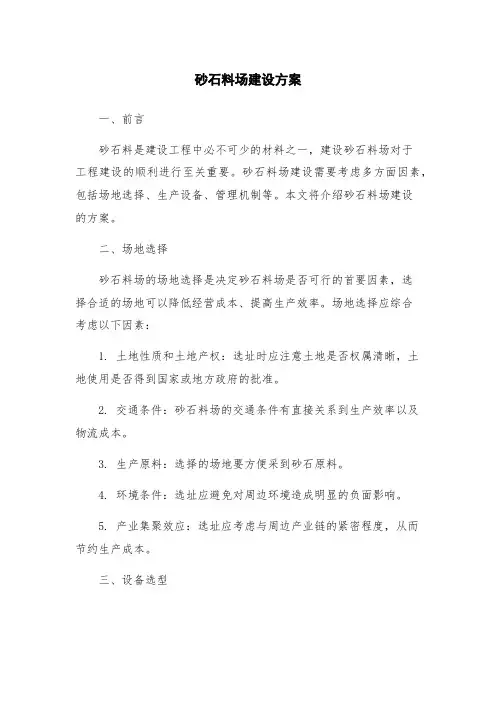 砂石料场建设方案

一、前言

砂石料是建设工程中必不可少的材料之一，建设砂石料场对于工程建设的顺利进行至关重要。砂石料场建设需要考虑多方面因素，包括场地选择、生产设备、管理机制等。本文将介绍砂石料场建设的方案。

二、场地选择

砂石料场的场地选择是决定砂石料场是否可行的首要因素，选择合适的场地可以降低经营成本、提高生产效率。场地选择应综合考虑以下因素：

1. 土地性质和土地产权：选址时应注意土地是否权属清晰，土地使用是否得到国家或地方政府的批准。

2. 交通条件：砂石料场的交通条件有直接关系到生产效率以及物流成本。

3. 生产原料：选择的场地要方便采到砂石原料。

4. 环境条件：选址应避免对周边环境造成明显的负面影响。

5. 产业集聚效应：选址应考虑与周边产业链的紧密程度，从而节约生产成本。

三、设备选型